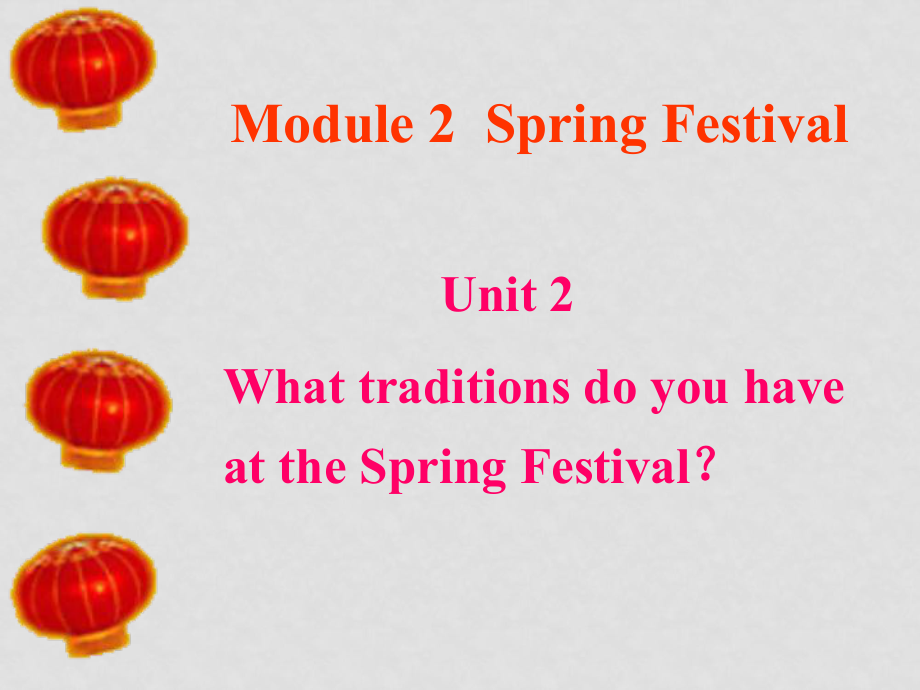 Module 2 Spring Festival

Unit 2

What traditions do you have at the Spring Festival?